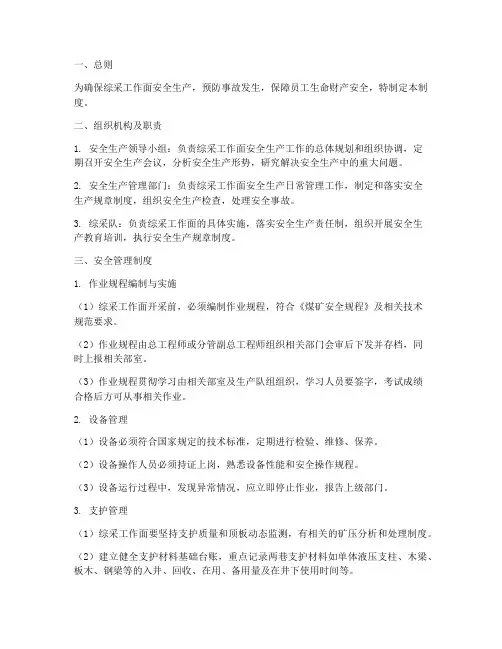 一、总则

为确保综采工作面安全生产，预防事故发生，保障员工生命财产安全，特制定本制度。

二、组织机构及职责

1. 安全生产领导小组：负责综采工作面安全生产工作的总体规划和组织协调，定期召开安全生产会议，分析安全生产形势，研究解决安全生产中的重大问题。

2. 安全生产管理部门：负责综采工作面安全生产日常管理工作，制定和落实安全生产规章制度，组织安全生产检查，处理安全事故。

3. 综采队：负责综采工作面的具体实施，落实安全生产责任制，组织开展安全生产教育培训，执行安全生产规章制度。

三、安全管理制度

1. 作业规程编制与实施

（1）综采工作面开采前，必须编制作业规程，符合《煤矿安全规程》及相关技术规范要求。

（2）作业规程由总工程师或分管副总工程师组织相关部门会审后下发并存档，同时上报相关部室。

（3）作业规程贯彻学习由相关部室及生产队组组织，学习人员要签字，考试成绩合格后方可从事相关作业。

2. 设备管理

（1）设备必须符合国家规定的技术标准，定期进行检验、维修、保养。

（2）设备操作人员必须持证上岗，熟悉设备性能和安全操作规程。

（3）设备运行过程中，发现异常情况，应立即停止作业，报告上级部门。

3. 支护管理

（1）综采工作面要坚持支护质量和顶板动态监测，有相关的矿压分析和处理制度。

（2）建立健全支护材料基础台账，重点记录两巷支护材料如单体液压支柱、木梁、板木、钢梁等的入井、回收、在用、备用量及在井下使用时间等。